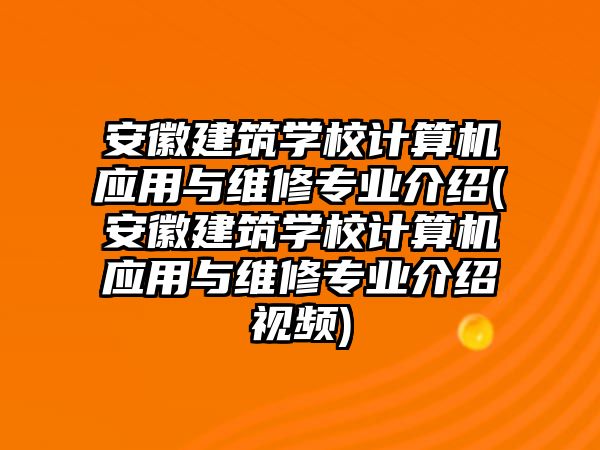 安徽建筑学校计算机应用与维修专业介绍(安徽建筑学校计算机应用与维修专业介绍视频)